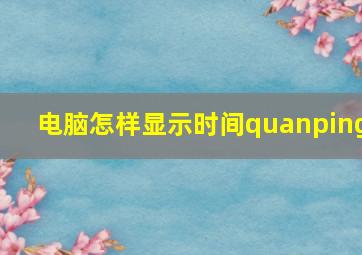 电脑怎样显示时间quanping